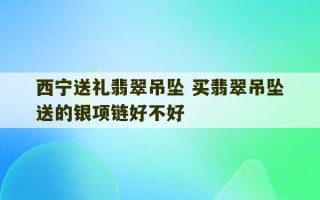 西宁送礼翡翠吊坠 买翡翠吊坠送的银项链好不好